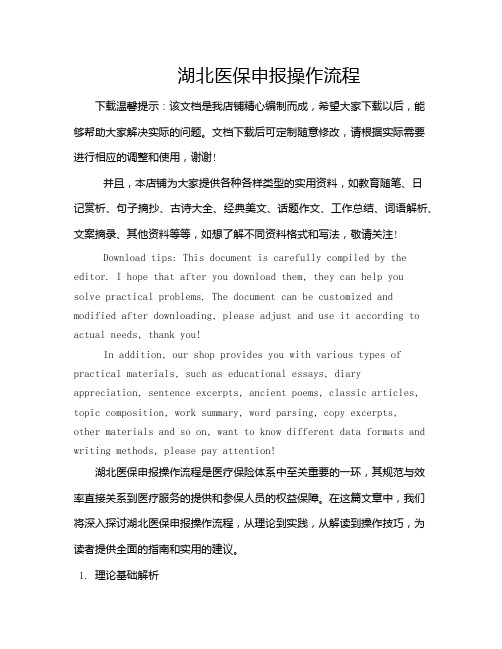 湖北医保申报操作流程

下载温馨提示：该文档是我店铺精心编制而成，希望大家下载以后，能够帮助大家解决实际的问题。文档下载后可定制随意修改，请根据实际需要进行相应的调整和使用，谢谢!

并且，本店铺为大家提供各种各样类型的实用资料，如教育随笔、日记赏析、句子摘抄、古诗大全、经典美文、话题作文、工作总结、词语解析、文案摘录、其他资料等等，如想了解不同资料格式和写法，敬请关注!

Download tips: This document is carefully compiled by the editor. I hope that after you download them, they can help you solve practical problems. The document can be customized and modified after downloading, please adjust and use it according to actual needs, thank you!

In addition, our shop provides you with various types of practical materials, such as educational essays, diary appreciation, sentence excerpts, ancient poems, classic articles, topic composition, work summary, word parsing, copy excerpts, other materials and so on, want to know different data formats and writing methods, please pay attention!

湖北医保申报操作流程是医疗保险体系中至关重要的一环，其规范与效率直接关系到医疗服务的提供和参保人员的权益保障。在这篇文章中，我们将深入探讨湖北医保申报操作流程，从理论到实践，从解读到操作技巧，为读者提供全面的指南和实用的建议。

1. 理论基础解析